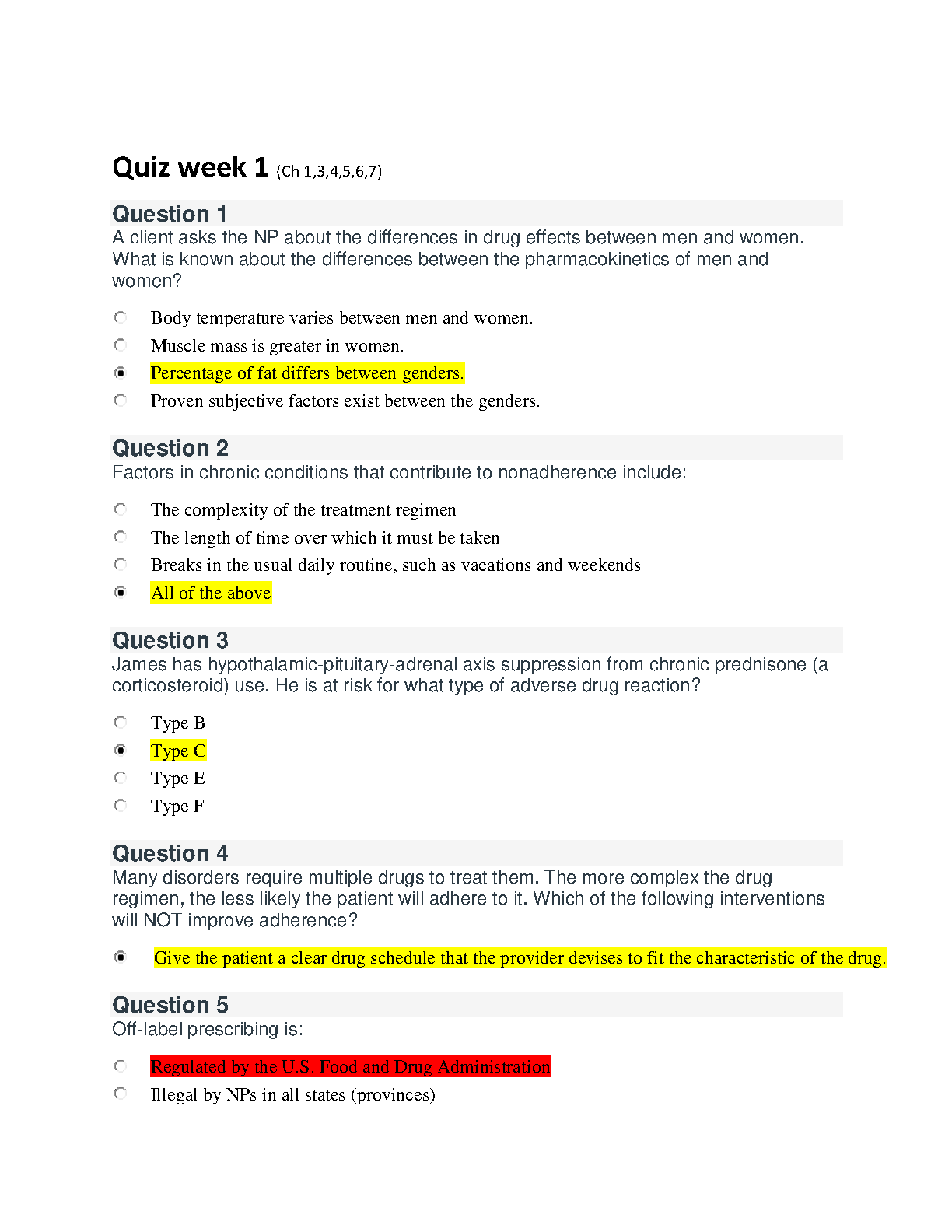 Quiz week 1 (Ch 1,3,4,5,6,7)

Question 1
A client asks the NP about the differences in drug effects between men and women. What is known about the differences between the pharmacokinetics of men and women?

Body temperature varies between men and women.
Muscle mass is greater in women.
Percentage of fat differs between genders.
Proven subjective factors exist between the genders.

Question 2
Factors in chronic conditions that contribute to nonadherence include:

The complexity of the treatment regimen
The length of time over which it must be taken
Breaks in the usual daily routine, such as vacations and weekends
All of the above

Question 3
James has hypothalamic-pituitary-adrenal axis suppression from chronic prednisone (a corticosteroid) use. He is at risk for what type of adverse drug reaction?

Type B
Type C
Type E
Type F

Question 4
Many disorders require multiple drugs to treat them. The more complex the drug regimen, the less likely the patient will adhere to it. Which of the following interventions will NOT improve adherence?

Give the patient a clear drug schedule that the provider devises to fit the characteristic of the drug.

Question 5
Off-label prescribing is:

Regulated by the U.S. Food and Drug Administration
Illegal by NPs in all states (provinces)